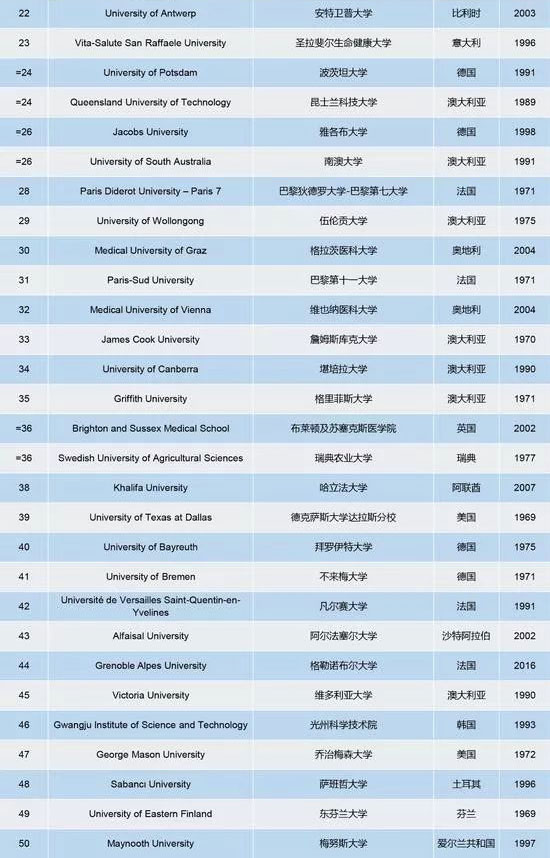 | 22 | University of Antwerp | 安特卫普大学 | 比利时 | 2003 |
|---|---|---|---|---|
| 23 | Vita-Salute San Raffaele University | 圣拉斐尔生命健康大学 | 意大利 | 1996 |
| =24 | University of Potsdam | 波茨坦大学 | 德国 | 1991 |
| =24 | Queensland University of Technology | 昆士兰科技大学 | 澳大利亚 | 1989 |
| =26 | Jacobs University | 雅各布大学 | 德国 | 1998 |
| =26 | University of South Australia | 南澳大学 | 澳大利亚 | 1991 |
| 28 | Paris Diderot University – Paris 7 | 巴黎狄德罗大学-巴黎第七大学 | 法国 | 1971 |
| 29 | University of Wollongong | 伍伦贡大学 | 澳大利亚 | 1975 |
| 30 | Medical University of Graz | 格拉茨医科大学 | 奥地利 | 2004 |
| 31 | Paris-Sud University | 巴黎第十一大学 | 法国 | 1971 |
| 32 | Medical University of Vienna | 维也纳医科大学 | 奥地利 | 2004 |
| 33 | James Cook University | 詹姆斯库克大学 | 澳大利亚 | 1970 |
| 34 | University of Canberra | 堪培拉大学 | 澳大利亚 | 1990 |
| 35 | Griffith University | 格里菲斯大学 | 澳大利亚 | 1971 |
| =36 | Brighton and Sussex Medical School | 布莱顿及苏塞克斯医学院 | 英国 | 2002 |
| =36 | Swedish University of Agricultural Sciences | 瑞典农业大学 | 瑞典 | 1977 |
| 38 | Khalifa University | 哈立法大学 | 阿联酋 | 2007 |
| 39 | University of Texas at Dallas | 德克萨斯大学达拉斯分校 | 美国 | 1969 |
| 40 | University of Bayreuth | 拜罗伊特大学 | 德国 | 1975 |
| 41 | University of Bremen | 不来梅大学 | 德国 | 1971 |
| 42 | Université de Versailles Saint-Quentin-en-Yvelines | 凡尔赛大学 | 法国 | 1991 |
| 43 | Alfaisal University | 阿尔法塞尔大学 | 沙特阿拉伯 | 2002 |
| 44 | Grenoble Alpes University | 格勒诺布尔大学 | 法国 | 2016 |
| 45 | Victoria University | 维多利亚大学 | 澳大利亚 | 1990 |
| 46 | Gwangju Institute of Science and Technology | 光州科学技术院 | 韩国 | 1993 |
| 47 | George Mason University | 乔治梅森大学 | 美国 | 1972 |
| 48 | Sabancı University | 萨班哲大学 | 土耳其 | 1996 |
| 49 | University of Eastern Finland | 东芬兰大学 | 芬兰 | 1969 |
| 50 | Maynooth University | 梅努斯大学 | 爱尔兰共和国 | 1997 |